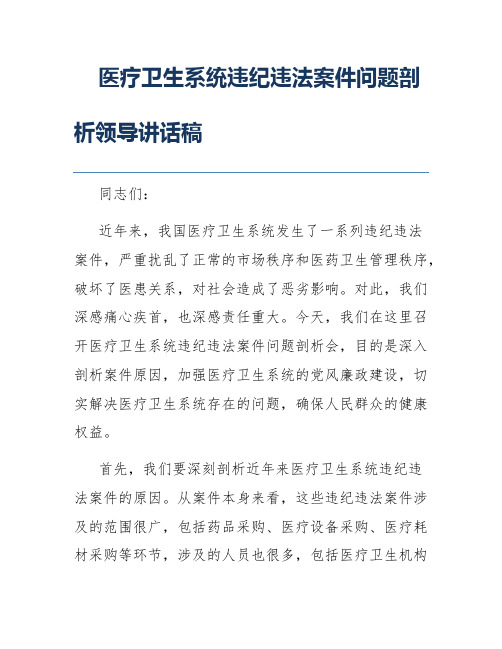 医疗卫生系统违纪违法案件问题剖析领导讲话稿

同志们：

近年来，我国医疗卫生系统发生了一系列违纪违法案件，严重扰乱了正常的市场秩序和医药卫生管理秩序，破坏了医患关系，对社会造成了恶劣影响。对此，我们深感痛心疾首，也深感责任重大。今天，我们在这里召开医疗卫生系统违纪违法案件问题剖析会，目的是深入剖析案件原因，加强医疗卫生系统的党风廉政建设，切实解决医疗卫生系统存在的问题，确保人民群众的健康权益。

首先，我们要深刻剖析近年来医疗卫生系统违纪违法案件的原因。从案件本身来看，这些违纪违法案件涉及的范围很广，包括药品采购、医疗设备采购、医疗耗材采购等环节，涉及的人员也很多，包括医疗卫生机构